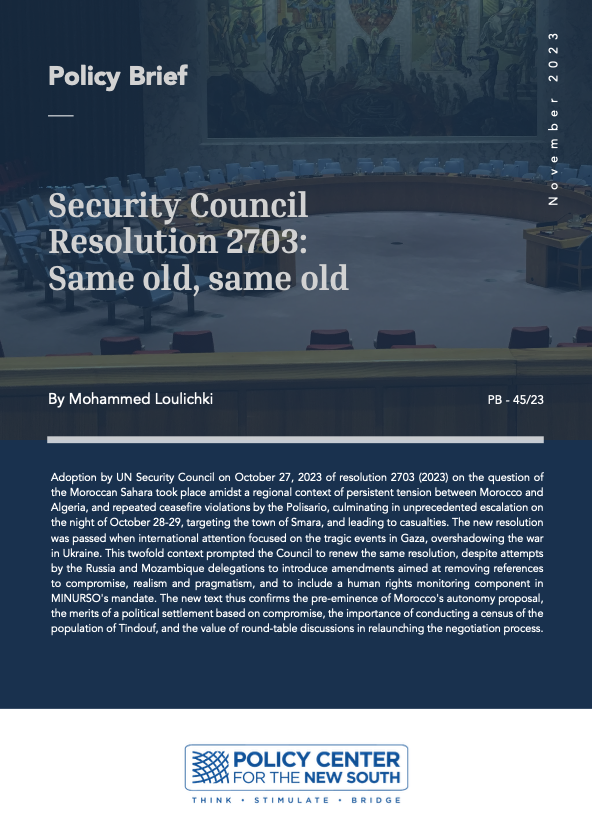 Policy Brief

November 2023

Security Council Resolution 2703: Same old, same old

By Mohammed Loulichki

PB - 45/23

Adoption by UN Security Council on October 27, 2023 of resolution 2703 (2023) on the question of the Moroccan Sahara took place amidst a regional context of persistent tension between Morocco and Algeria, and repeated ceasefire violations by the Polisario, culminating in unprecedented escalation on the night of October 28-29, targeting the town of Smara, and leading to casualties. The new resolution was passed when international attention focused on the tragic events in Gaza, overshadowing the war in Ukraine. This twofold context prompted the Council to renew the same resolution, despite attempts by the Russia and Mozambique delegations to introduce amendments aimed at removing references to compromise, realism and pragmatism, and to include a human rights monitoring component in MINURSO's mandate. The new text thus confirms the pre-eminence of Morocco's autonomy proposal, the merits of a political settlement based on compromise, the importance of conducting a census of the population of Tindouf, and the value of round-table discussions in relaunching the negotiation process.

POLICY CENTER FOR THE NEW SOUTH

THINK • STIMULATE • BRIDGE